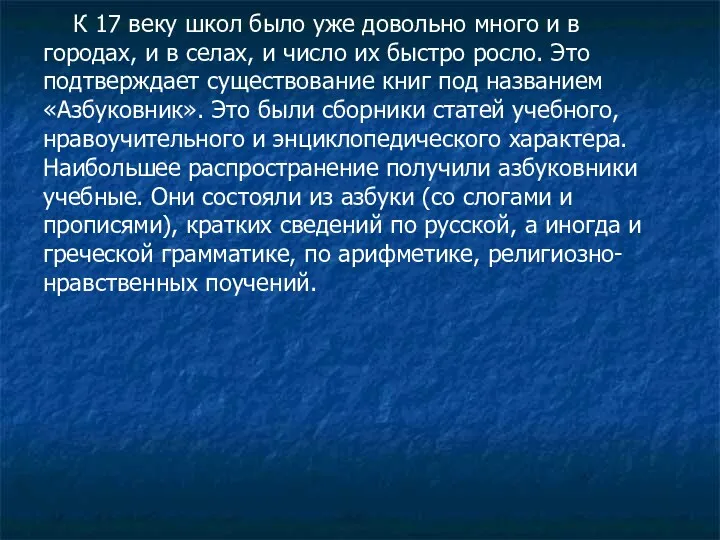 К 17 веку школ было уже довольно много и в городах, и в селах, и число их быстро росло. Это подтверждает существование книг под названием «Азбуковник». Это были сборники статей учебного, нравоучительного и энциклопедического характера. Наибольшее распространение получили азбуковники учебные. Они состояли из азбуки (со слогами и прописями), кратких сведений по русской, а иногда и греческой грамматике, по арифметике, религиозно-нравственных поучений.